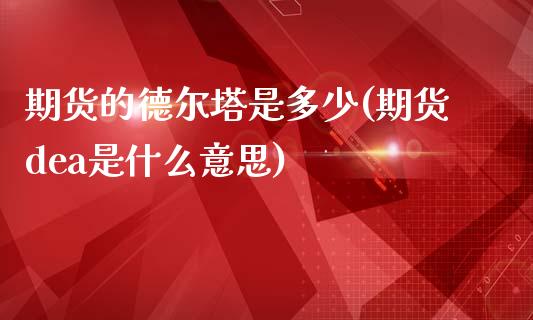 期货的德尔塔是多少(期货dea是什么意思)